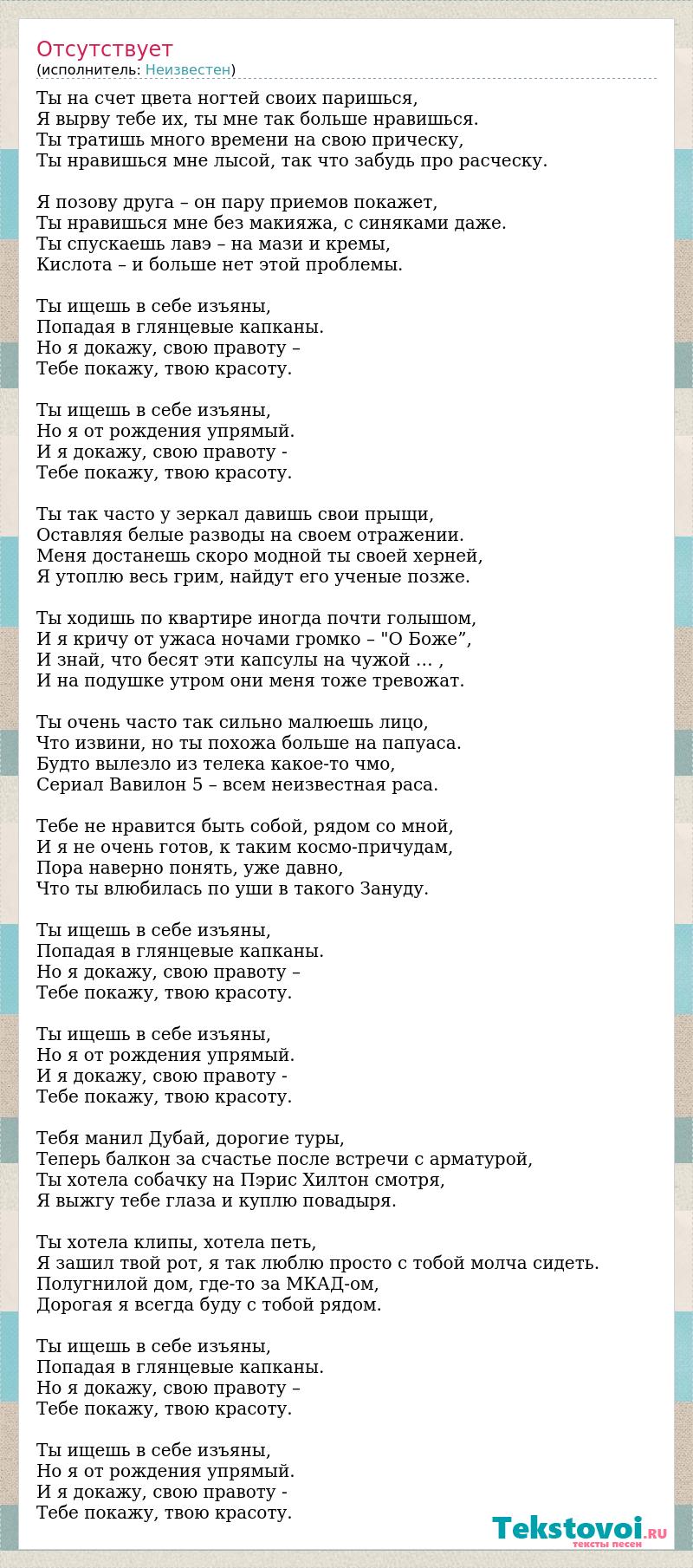 Отсутствует
(исполнитель: Неизвестен)

Ты на счет цвета ногтей своих паришься,
Я вырву тебе их, ты мне так больше нравишься.
Ты тратишь много времени на свою прическу,
Ты нравишься мне лысой, так что забудь про расческу.

Я позову друга – он пару приемов покажет,
Ты нравишься мне без макияжа, с синяками даже.
Ты спускаешь лавэ – на мази и кремы,
Кислота – и больше нет этой проблемы.

Ты ищешь в себе изъяны,
Попадая в глянцевые капканы.
Но я докажу, свою правоту –
Тебе покажу, твою красоту.

Ты ищешь в себе изъяны,
Но я от рождения упрямый.
И я докажу, свою правоту -
Тебе покажу, твою красоту.

Ты так часто у зеркал давишь свои прыщи,
Оставляя белые разводы на своем отражении.
Меня достанешь скоро модной ты своей херней,
Я утоплю весь грим, найдут его ученые позже.

Ты ходишь по квартире иногда почти голышом,
И я кричу от ужаса ночами громко – "О Боже",
И знай, что бесят эти капсулы на чужой … ,
И на подушке утром они меня тоже тревожат.

Ты очень часто так сильно малюешь лицо,
Что извини, но ты похожа больше на папуаса.
Будто вылезло из телека какое-то чмо,
Сериал Вавилон 5 – всем неизвестная раса.

Тебе не нравится быть собой, рядом со мной,
И я не очень готов, к таким космо-причудам,
Пора наверно понять, уже давно,
Что ты влюбилась по уши в такого Зануду.

Ты ищешь в себе изъяны,
Попадая в глянцевые капканы.
Но я докажу, свою правоту –
Тебе покажу, твою красоту.

Ты ищешь в себе изъяны,
Но я от рождения упрямый.
И я докажу, свою правоту -
Тебе покажу, твою красоту.

Тебя манил Дубай, дорогие туры,
Теперь балкон за счастье после встречи с арматурой,
Ты хотела собачку на Пэрис Хилтон смотря,
Я выжгу тебе глаза и куплю повадыря.

Ты хотела клипы, хотела петь,
Я зашил твой рот, я так люблю просто с тобой молча сидеть.
Полугнилой дом, где-то за МКАД-ом,
Дорогая я всегда буду с тобой рядом.

Ты ищешь в себе изъяны,
Попадая в глянцевые капканы.
Но я докажу, свою правоту –
Тебе покажу, твою красоту.

Ты ищешь в себе изъяны,
Но я от рождения упрямый.
И я докажу, свою правоту -
Тебе покажу, твою красоту.

Tekstovoi.RU
тексты песен